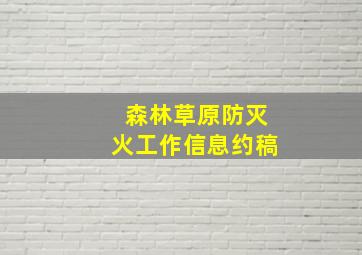 森林草原防灭火工作信息约稿